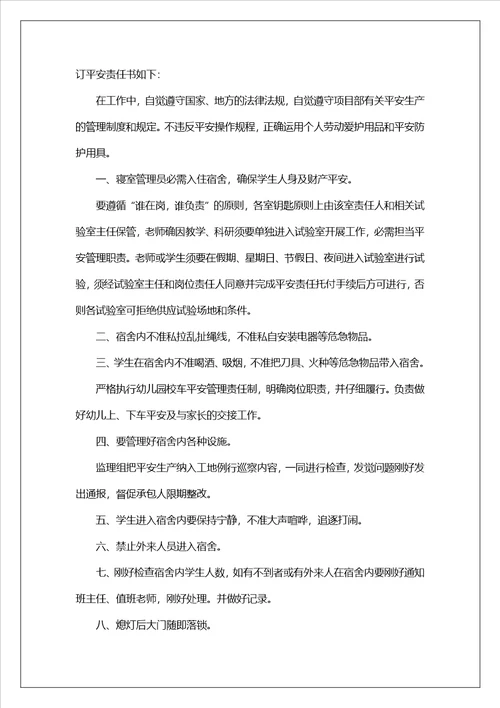 订平安责任书如下:

在工作中，自觉遵守国家、地方的法律法规，自觉遵守项目部有关平安生产的管理制度和规定。不违反平安操作规程，正确运用个人劳动爱护用品和平安防护用具。

一、寝室管理员必需入住宿舍，确保学生人身及财产平安。

要遵循“谁在岗，谁负责”的原则，各室钥匙原则上由该室责任人和相关试验室主任保管，老师确因教学、科研须要单独进入试验室开展工作，必需担当平安管理职责。老师或学生须要在假期、星期日、节假日、夜间进入试验室进行试验，须经试验室主任和岗位责任人同意并完成平安责任托付手续后方可进行，否则各试验室可拒绝供应试验场地和条件。

二、宿舍内不准私拉乱扯绳线，不准私自安装电器等危急物品。

三、学生在宿舍内不准喝酒、吸烟，不准把刀具、火种等危急物品带入宿舍。

严格执行幼儿园校车平安管理责任制，明确岗位职责，并仔细履行。负责做好幼儿上、下车平安及与家长的交接工作。

四、要管理好宿舍内各种设施。

监理组把平安生产纳入工地例行巡察内容，一同进行检查，发觉问题刚好发出通报，督促承包人限期整改。

五、学生进入宿舍内要保持宁静，不准大声喧哗，追逐打闹。

六、禁止外来人员进入宿舍。

七、刚好检查宿舍内学生人数，如有不到者或有外来人在宿舍内要刚好通知班主任、值班老师，刚好处理。并做好记录。

八、熄灯后大门随即落锁。